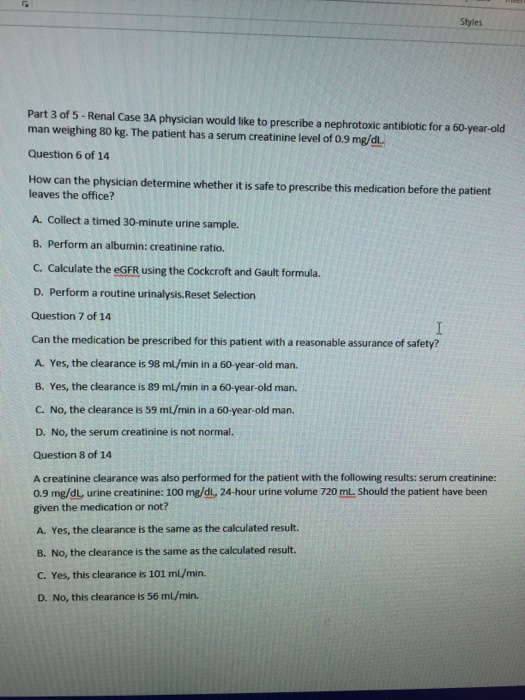 Styles

Part 3 of 5 - Renal Case 3A physician would like to prescribe a nephrotoxic antibiotic for a 60-year-old man weighing 80 kg. The patient has a serum creatinine level of 0.9 mg/dL.

Question 6 of 14

How can the physician determine whether it is safe to prescribe this medication before the patient leaves the office?

A. Collect a timed 30-minute urine sample.

B. Perform an albumin: creatinine ratio.

C. Calculate the eGFR using the Cockcroft and Gault formula.

D. Perform a routine urinalysis.Reset Selection

Question 7 of 14

Can the medication be prescribed for this patient with a reasonable assurance of safety?

A. Yes, the clearance is 98 mL/min in a 60-year-old man.

B. Yes, the clearance is 89 mL/min in a 60-year-old man.

C. No, the clearance is 59 mL/min in a 60-year-old man.

D. No, the serum creatinine is not normal.

Question 8 of 14

A creatinine clearance was also performed for the patient with the following results: serum creatinine: 0.9 mg/dL, urine creatinine: 100 mg/dL, 24-hour urine volume 720 mL. Should the patient have been given the medication or not?

A. Yes, the clearance is the same as the calculated result.

B. No, the clearance is the same as the calculated result.

C. Yes, this clearance is 101 mL/min.

D. No, this clearance is 56 mL/min.